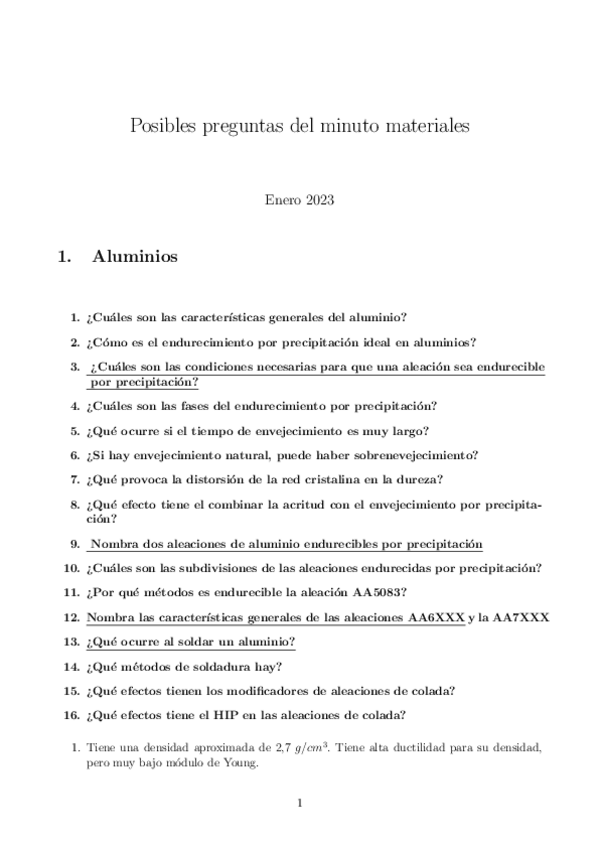 Posibles preguntas del minuto materiales

Enero 2023

1. Aluminios

1. ¿Cuáles son las características generales del aluminio?

2. ¿Cómo es el endurecimiento por precipitación ideal en aluminios?

3. ¿Cuáles son las condiciones necesarias para que una aleación sea endurecible por precipitación?

4. ¿Cuáles son las fases del endurecimiento por precipitación?

5. ¿Qué ocurre si el tiempo de envejecimiento es muy largo?

6. ¿Si hay envejecimiento natural, puede haber sobrenevejecimiento?

7. ¿Qué provoca la distorsión de la red cristalina en la dureza?

8. ¿Qué efecto tiene el combinar la acritud con el envejecimiento por precipitación?

9. Nombra dos aleaciones de aluminio endurecibles por precipitación

10. ¿Cuáles son las subdivisiones de las aleaciones endurecidas por precipitación?

11. ¿Por qué métodos es endurecible la aleación AA5083?

12. Nombra las características generales de las aleaciones AA6XXX y la AA7XXX

13. ¿Qué ocurre al soldar un aluminio?

14. ¿Qué métodos de soldadura hay?

15. ¿Qué efectos tienen los modificadores de aleaciones de colada?

16. ¿Qué efectos tiene el HIP en las aleaciones de colada?

1. Tiene una densidad aproximada de 2,7 $g/cm^3$. Tiene alta ductilidad para su densidad, pero muy bajo módulo de Young.

1